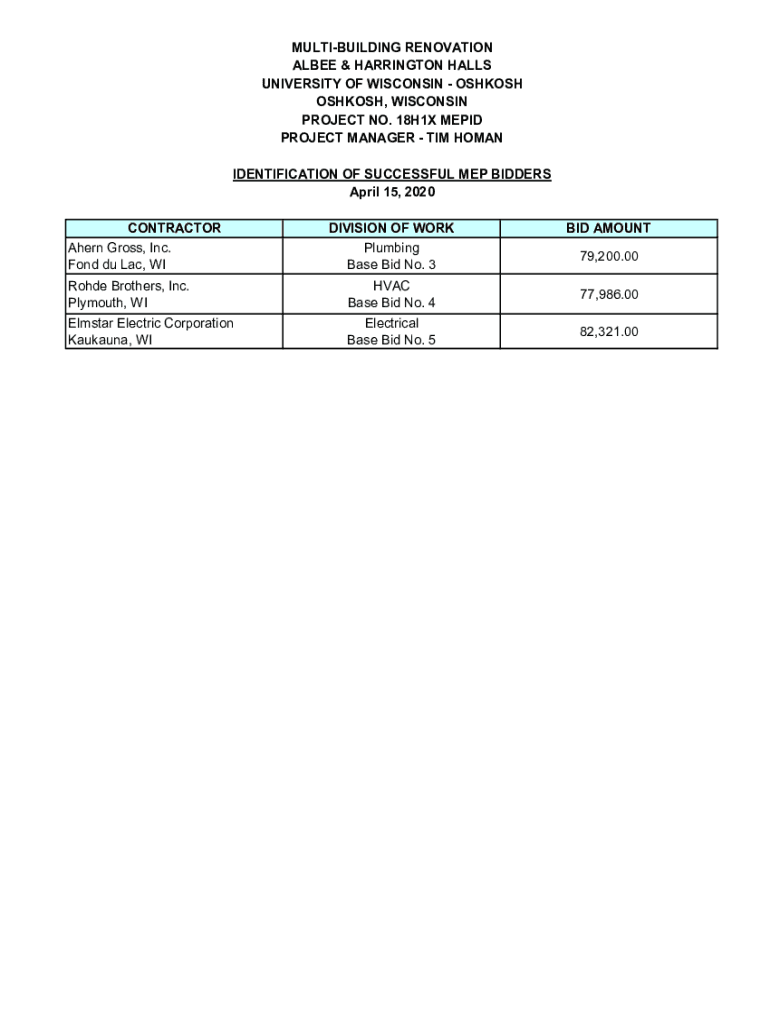 MULTI-BUILDING RENOVATION
ALBEE & HARRINGTON HALLS
UNIVERSITY OF WISCONSIN - OSHKOSH
OSHKOSH, WISCONSIN
PROJECT NO. 18H1X MEPID
PROJECT MANAGER - TIM HOMAN

IDENTIFICATION OF SUCCESSFUL MEP BIDDERS
April 15, 2020

| CONTRACTOR | DIVISION OF WORK | BID AMOUNT |
|---|---|---|
| Ahern Gross, Inc. Fond du Lac, WI | Plumbing Base Bid No. 3 | 79,200.00 |
| Rohde Brothers, Inc. Plymouth, WI | HVAC Base Bid No. 4 | 77,986.00 |
| Elmstar Electric Corporation Kaukauna, WI | Electrical Base Bid No. 5 | 82,321.00 |